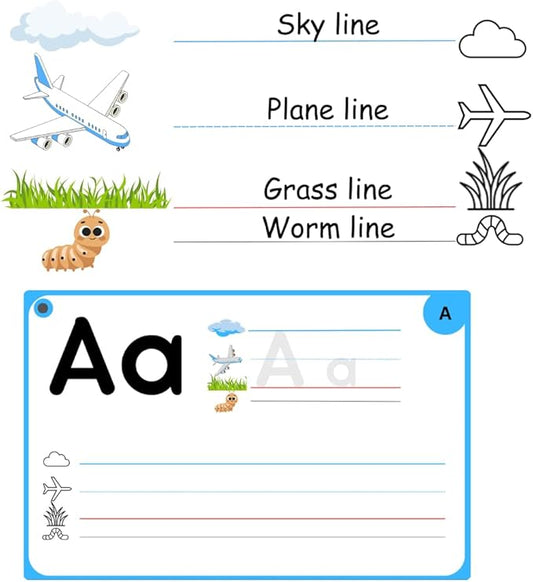 Sky line

Plane line

Grass line

Worm line

A

Aa

A a